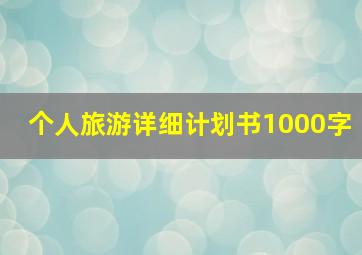 个人旅游详细计划书1000字